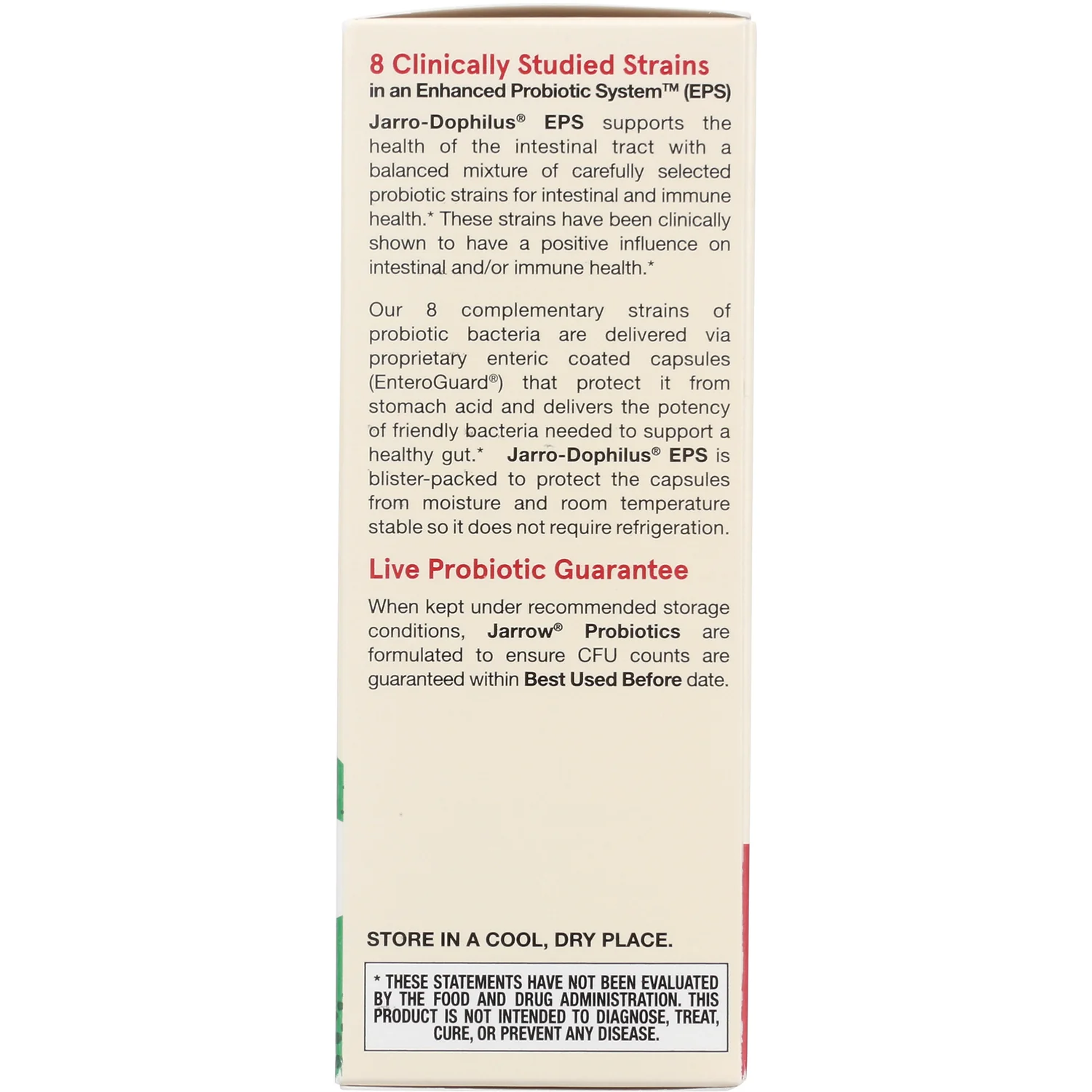 8 Clinically Studied Strains
in an Enhanced Probiotic System™ (EPS)

Jarro-Dophilus® EPS supports the health of the intestinal tract with a balanced mixture of carefully selected probiotic strains for intestinal and immune health.* These strains have been clinically shown to have a positive influence on intestinal and/or immune health.*

Our 8 complementary strains of probiotic bacteria are delivered via proprietary enteric coated capsules (EnteroGuard®) that protect it from stomach acid and delivers the potency of friendly bacteria needed to support a healthy gut.* Jarro-Dophilus® EPS is blister-packed to protect the capsules from moisture and room temperature stable so it does not require refrigeration.

Live Probiotic Guarantee

When kept under recommended storage conditions, Jarrow® Probiotics are formulated to ensure CFU counts are guaranteed within Best Used Before date.

STORE IN A COOL, DRY PLACE.

* THESE STATEMENTS HAVE NOT BEEN EVALUATED BY THE FOOD AND DRUG ADMINISTRATION. THIS PRODUCT IS NOT INTENDED TO DIAGNOSE, TREAT, CURE, OR PREVENT ANY DISEASE.